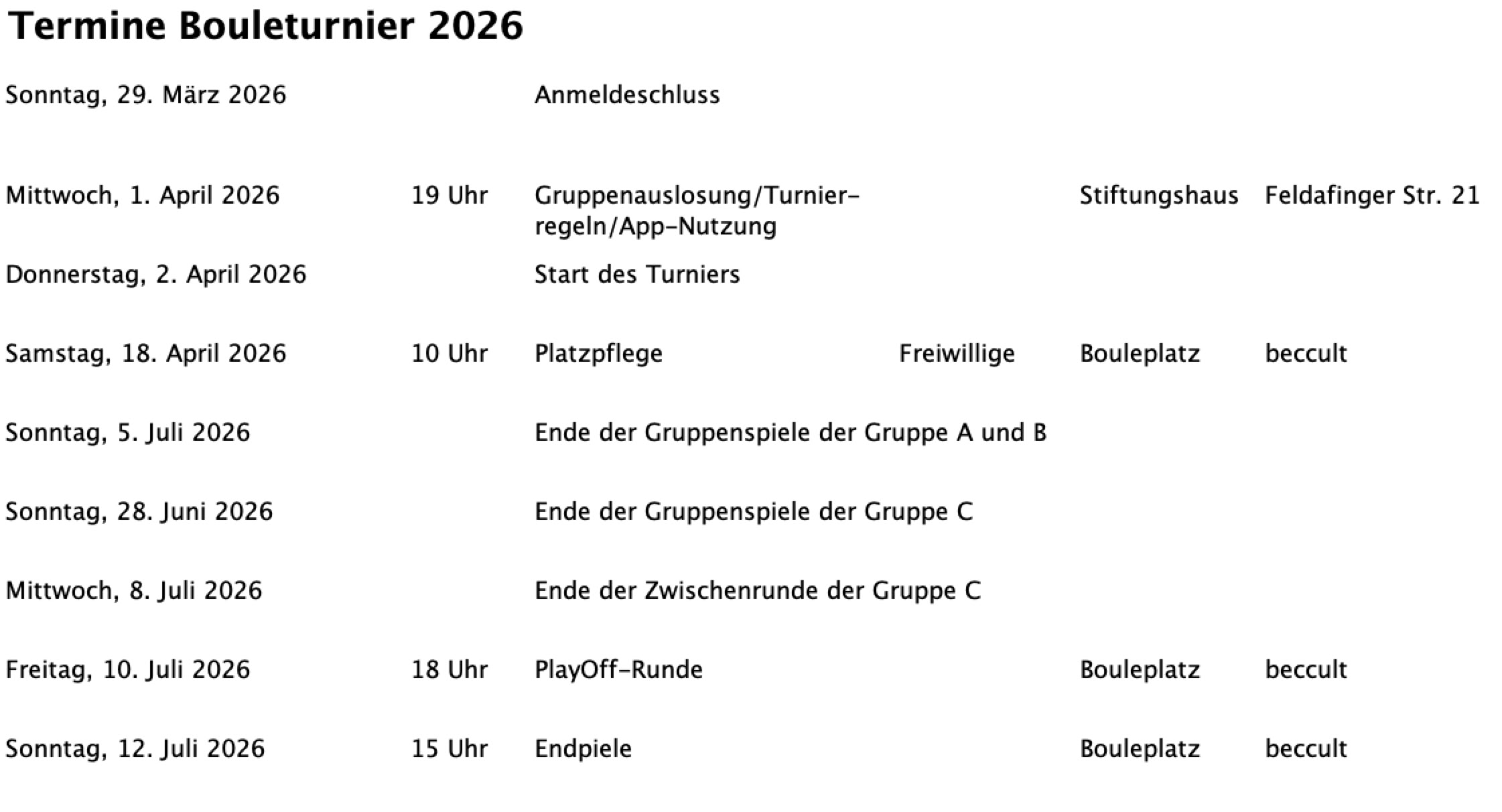 Termine Bouleturnier 2026

| Sonntag, 29. März 2026 | | Anmeldeschluss | | | |
|---|---|---|---|---|---|
| Mittwoch, 1. April 2026 | 19 Uhr | Gruppenauslosung/Turnierregeln/App-Nutzung | | Stiftungshaus | Feldafinger Str. 21 |
| Donnerstag, 2. April 2026 | | Start des Turniers | | | |
| Samstag, 18. April 2026 | 10 Uhr | Platzpflege | Freiwillige | Bouleplatz | beccult |
| Sonntag, 5. Juli 2026 | | Ende der Gruppenspiele der Gruppe A und B | | | |
| Sonntag, 28. Juni 2026 | | Ende der Gruppenspiele der Gruppe C | | | |
| Mittwoch, 8. Juli 2026 | | Ende der Zwischenrunde der Gruppe C | | | |
| Freitag, 10. Juli 2026 | 18 Uhr | PlayOff-Runde | | Bouleplatz | beccult |
| Sonntag, 12. Juli 2026 | 15 Uhr | Endpiele | | Bouleplatz | beccult |